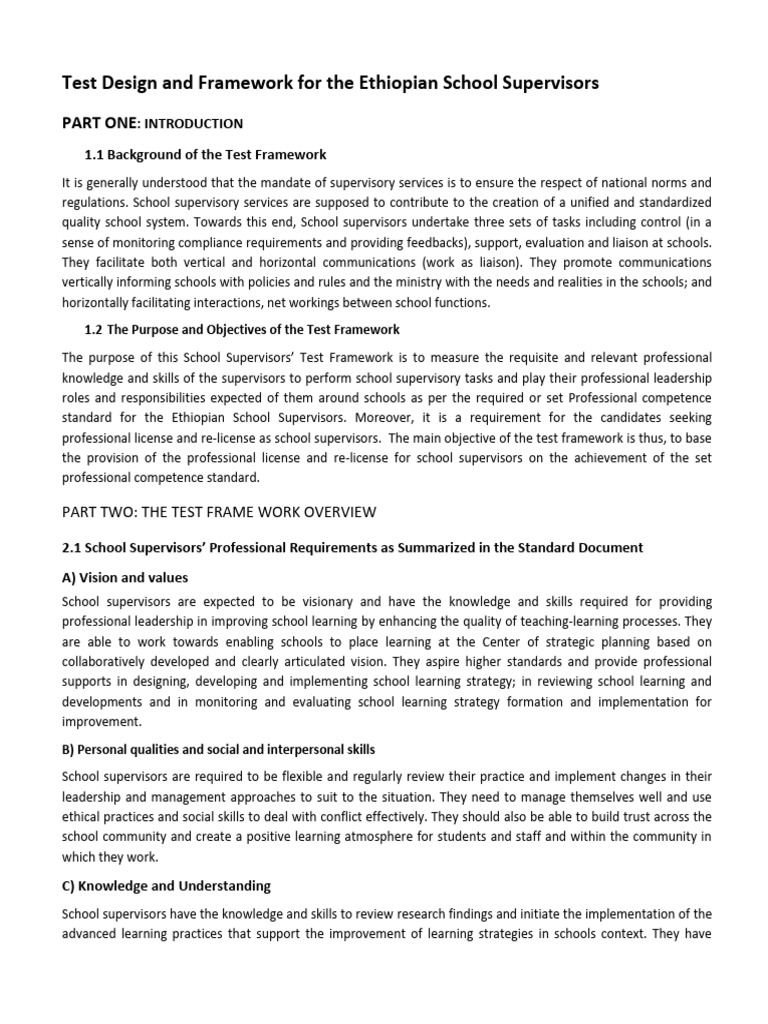 Test Design and Framework for the Ethiopian School Supervisors

PART ONE: INTRODUCTION

1.1 Background of the Test Framework

It is generally understood that the mandate of supervisory services is to ensure the respect of national norms and regulations. School supervisory services are supposed to contribute to the creation of a unified and standardized quality school system. Towards this end, School supervisors undertake three sets of tasks including control (in a sense of monitoring compliance requirements and providing feedbacks), support, evaluation and liaison at schools. They facilitate both vertical and horizontal communications (work as liaison). They promote communications vertically informing schools with policies and rules and the ministry with the needs and realities in the schools; and horizontally facilitating interactions, net workings between school functions.

1.2 The Purpose and Objectives of the Test Framework

The purpose of this School Supervisors' Test Framework is to measure the requisite and relevant professional knowledge and skills of the supervisors to perform school supervisory tasks and play their professional leadership roles and responsibilities expected of them around schools as per the required or set Professional competence standard for the Ethiopian School Supervisors. Moreover, it is a requirement for the candidates seeking professional license and re-license as school supervisors. The main objective of the test framework is thus, to base the provision of the professional license and re-license for school supervisors on the achievement of the set professional competence standard.

PART TWO: THE TEST FRAME WORK OVERVIEW

2.1 School Supervisors' Professional Requirements as Summarized in the Standard Document

A) Vision and values

School supervisors are expected to be visionary and have the knowledge and skills required for providing professional leadership in improving school learning by enhancing the quality of teaching-learning processes. They are able to work towards enabling schools to place learning at the Center of strategic planning based on collaboratively developed and clearly articulated vision. They aspire higher standards and provide professional supports in designing, developing and implementing school learning strategy; in reviewing school learning and developments and in monitoring and evaluating school learning strategy formation and implementation for improvement.

B) Personal qualities and social and interpersonal skills

School supervisors are required to be flexible and regularly review their practice and implement changes in their leadership and management approaches to suit to the situation. They need to manage themselves well and use ethical practices and social skills to deal with conflict effectively. They should also be able to build trust across the school community and create a positive learning atmosphere for students and staff and within the community in which they work.

C) Knowledge and Understanding

School supervisors have the knowledge and skills to review research findings and initiate the implementation of the advanced learning practices that support the improvement of learning strategies in schools context. They have